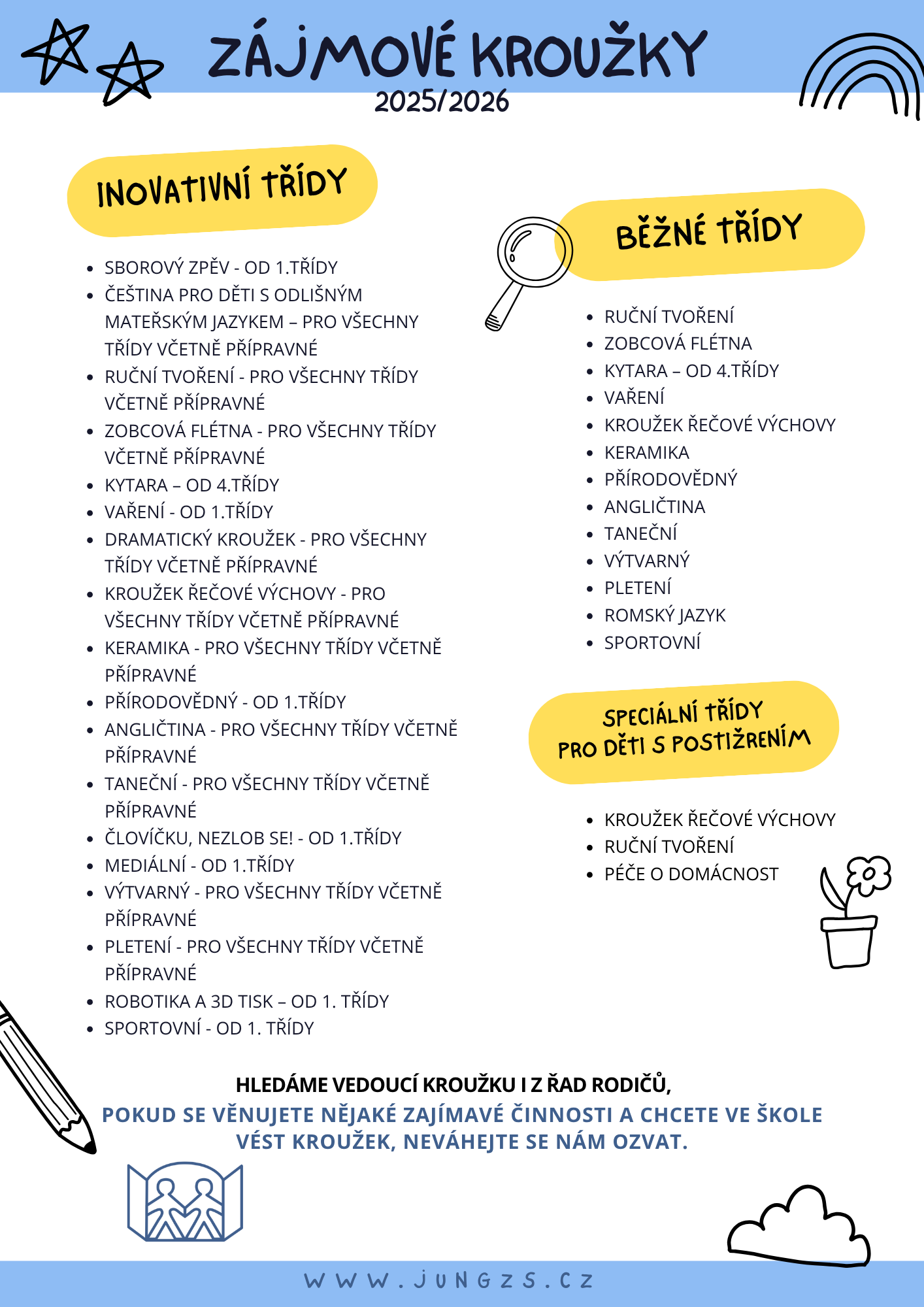 ZÁJMOVÉ KROUŽKY
2025/2026

INOVATIVNÍ TŘÍDY

- SBOROVÝ ZPĚV - OD 1.TŘÍDY
- ČEŠTINA PRO DĚTI S ODLIŠNÝM MATEŘSKÝM JAZYKEM – PRO VŠECHNY TŘÍDY VČETNĚ PŘÍPRAVNÉ
- RUČNÍ TVOŘENÍ - PRO VŠECHNY TŘÍDY VČETNĚ PŘÍPRAVNÉ
- ZOBCOVÁ FLÉTNA - PRO VŠECHNY TŘÍDY VČETNĚ PŘÍPRAVNÉ
- KYTARA – OD 4.TŘÍDY
- VAŘENÍ - OD 1.TŘÍDY
- DRAMATICKÝ KROUŽEK - PRO VŠECHNY TŘÍDY VČETNĚ PŘÍPRAVNÉ
- KROUŽEK ŘEČOVÉ VÝCHOVY - PRO VŠECHNY TŘÍDY VČETNĚ PŘÍPRAVNÉ
- KERAMIKA - PRO VŠECHNY TŘÍDY VČETNĚ PŘÍPRAVNÉ
- PŘÍRODOVĚDNÝ - OD 1.TŘÍDY
- ANGLIČTINA - PRO VŠECHNY TŘÍDY VČETNĚ PŘÍPRAVNÉ
- TANEČNÍ - PRO VŠECHNY TŘÍDY VČETNĚ PŘÍPRAVNÉ
- ČLOVÍČKU, NEZLOB SE! - OD 1.TŘÍDY
- MEDIÁLNÍ - OD 1.TŘÍDY
- VÝTVARNÝ - PRO VŠECHNY TŘÍDY VČETNĚ PŘÍPRAVNÉ
- PLETENÍ - PRO VŠECHNY TŘÍDY VČETNĚ PŘÍPRAVNÉ
- ROBOTIKA A 3D TISK – OD 1. TŘÍDY
- SPORTOVNÍ - OD 1. TŘÍDY

BĚŽNÉ TŘÍDY

- RUČNÍ TVOŘENÍ
- ZOBCOVÁ FLÉTNA
- KYTARA – OD 4.TŘÍDY
- VAŘENÍ
- KROUŽEK ŘEČOVÉ VÝCHOVY
- KERAMIKA
- PŘÍRODOVĚDNÝ
- ANGLIČTINA
- TANEČNÍ
- VÝTVARNÝ
- PLETENÍ
- ROMSKÝ JAZYK
- SPORTOVNÍ

SPECIÁLNÍ TŘÍDY PRO DĚTI S POSTIŽENÍM

- KROUŽEK ŘEČOVÉ VÝCHOVY
- RUČNÍ TVOŘENÍ
- PÉČE O DOMÁCNOST

HLEDÁME VEDOUCÍ KROUŽKU I Z ŘAD RODIČŮ,
POKUD SE VĚNUJETE NĚJAKÉ ZAJÍMAVÉ ČINNOSTI A CHCETE VE ŠKOLE VÉST KROUŽEK, NEVÁHEJTE SE NÁM OZVAT.

WWW.JUNGZS.CZ